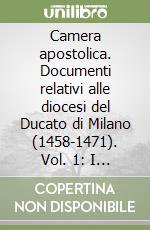 unilibro

Camera apostolica. Documenti relativi alle diocesi del Ducato di Milano (1458-1471). Vol. 1: I...

COPERTINA NON DISPONIBILE